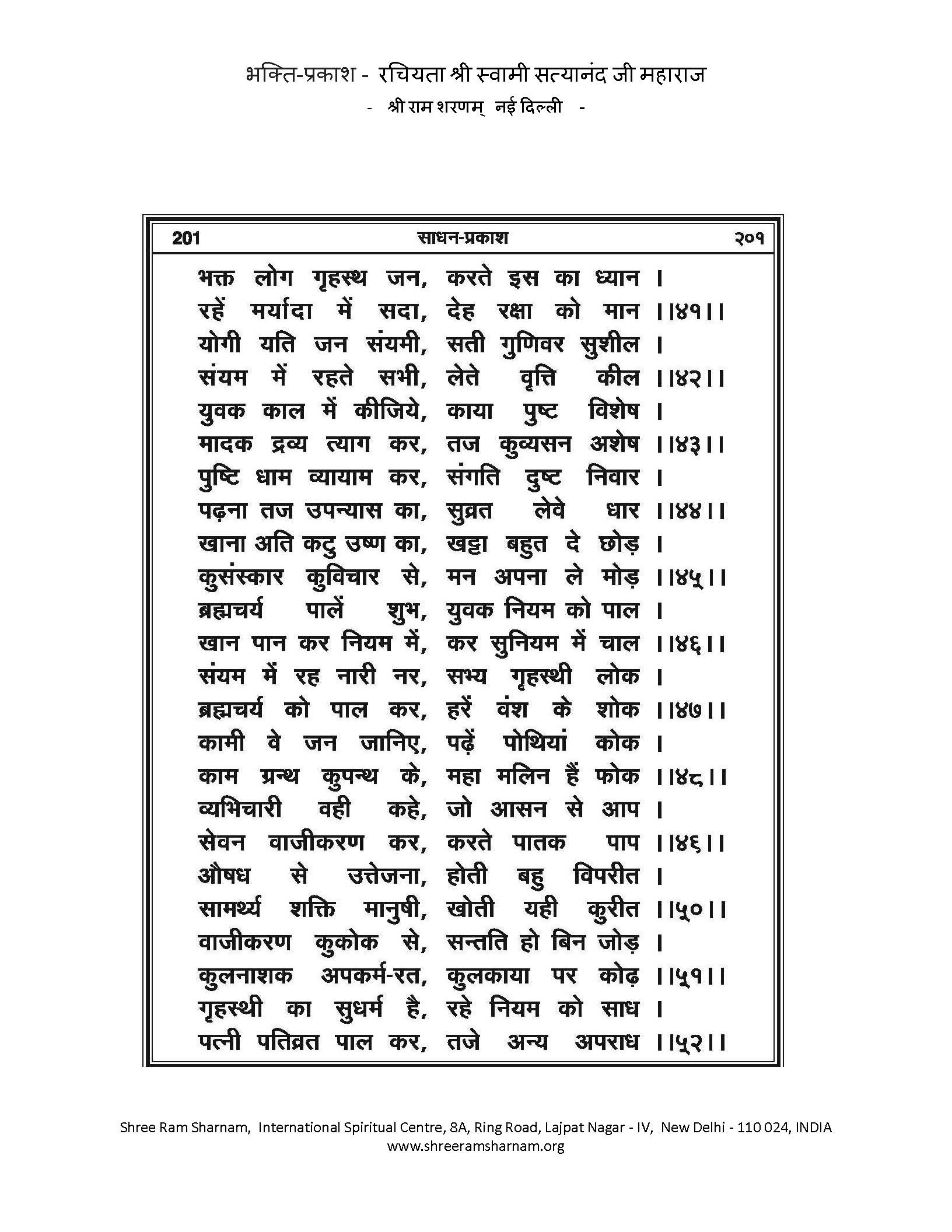 भक्ति-प्रकाश - रचियता श्री स्वामी सत्यानंद जी महाराज
- श्री राम शरणम् नई दिल्ली -

201 साधन-प्रकाश २०१

भक्त लोग गृहस्थ जन, करते इस का ध्यान ।
रहें मर्यादा में सदा, देह रक्षा को मान ।।४१।।
योगी यति जन संयमी, सती गुणिवर सुशील ।
संयम में रहते सभी, लेते वृत्ति कील ।।४२।।
युवक काल में कीजिये, काया पुष्ट विशेष ।
मादक द्रव्य त्याग कर, तज कुव्यसन अशेष ।।४३।।
पुष्टि धाम व्यायाम कर, संगति दुष्ट निवार ।
पढ़ना तज उपन्यास का, सुव्रत लेवे धार ।।४४।।
खाना अति कटु उष्ण का, खट्टा बहुत दे छोड़ ।
कुसंस्कार कुविचार से, मन अपना ले मोड़ ।।४५।।
ब्रह्मचर्य पालें शुभ, युवक नियम को पाल ।
खान पान कर नियम में, कर सुनियम में चाल ।।४६।।
संयम में रह नारी नर, सभ्य गृहस्थी लोक ।
ब्रह्मचर्य को पाल कर, हरें वंश के शोक ।।४७।।
कामी वे जन जानिए, पढ़ें पोथियां कोक ।
काम ग्रन्थ कुपन्थ के, महा मलिन हैं फोक ।।४८।।
व्यभिचारी वही कहे, जो आसन से आप ।
सेवन वाजीकरण कर, करते पातक पाप ।।४६।।
औषध से उत्तेजना, होती बहु विपरीत ।
सामर्थ्य शक्ति मानुषी, खोती यही कुरीत ।।५०।।
वाजीकरण कुकोक से, सन्तति हो बिन जोड़ ।
कुलनाशक अपकर्म-रत, कुलकाया पर कोढ़ ।।५१।।
गृहस्थी का सुधर्म है, रहे नियम को साध ।
पत्नी पतिव्रत पाल कर, तजे अन्य अपराध ।।५२।।

Shree Ram Sharnam, International Spiritual Centre, 8A, Ring Road, Lajpat Nagar - IV, New Delhi - 110 024, INDIA
www.shreeramsharnam.org